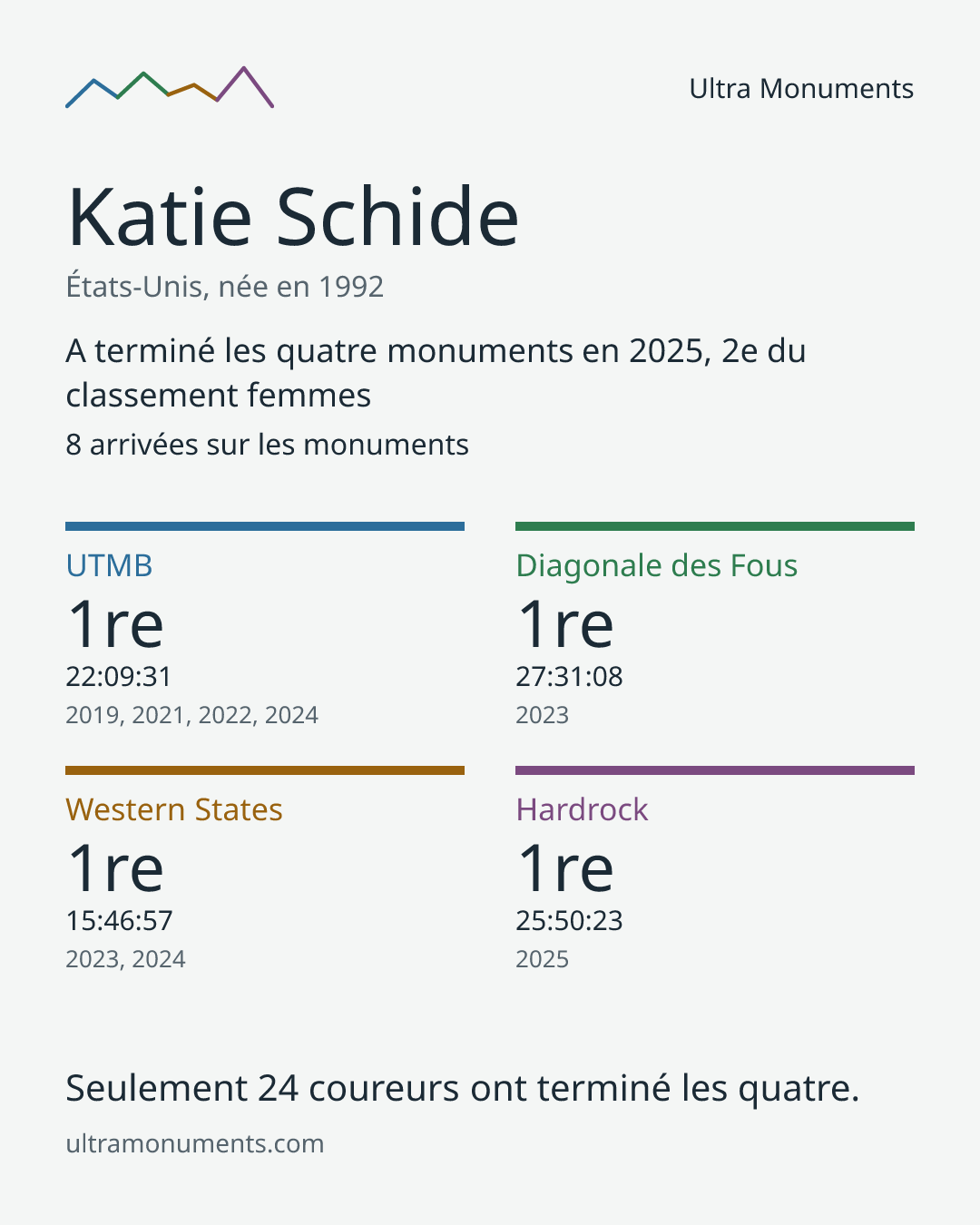 Ultra Monuments

Katie Schide

États-Unis, née en 1992

A terminé les quatre monuments en 2025, 2e du classement femmes

8 arrivées sur les monuments

UTMB
1re
22:09:31
2019, 2021, 2022, 2024

Diagonale des Fous
1re
27:31:08
2023

Western States
1re
15:46:57
2023, 2024

Hardrock
1re
25:50:23
2025

Seulement 24 coureurs ont terminé les quatre.

ultramonuments.com